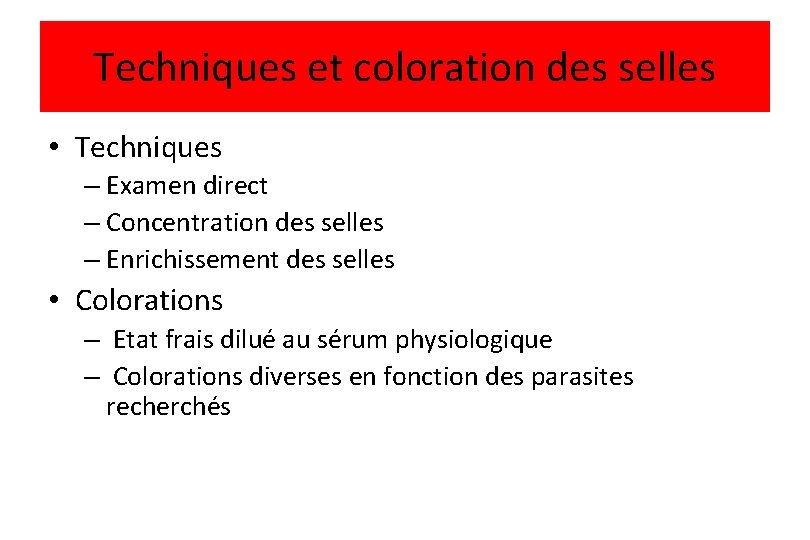 Techniques et coloration des selles

• Techniques
– Examen direct
– Concentration des selles
– Enrichissement des selles

• Colorations
– Etat frais dilué au sérum physiologique
– Colorations diverses en fonction des parasites recherchés